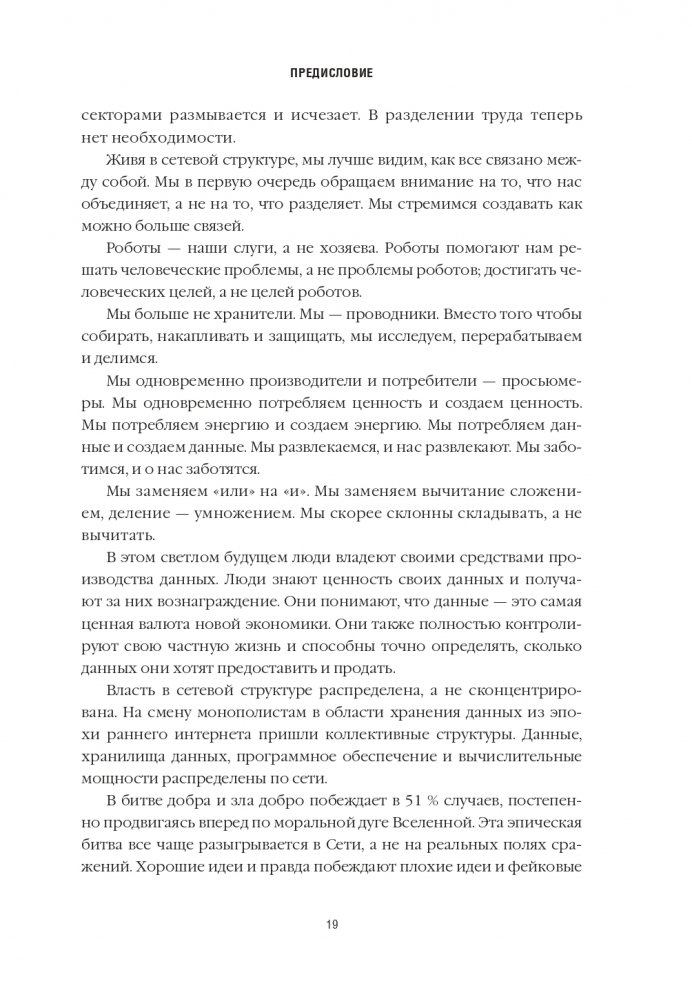 ПРЕДИСЛОВИЕ

секторами размывается и исчезает. В разделении труда теперь нет необходимости.

Живя в сетевой структуре, мы лучше видим, как все связано между собой. Мы в первую очередь обращаем внимание на то, что нас объединяет, а не на то, что разделяет. Мы стремимся создавать как можно больше связей.

Роботы — наши слуги, а не хозяева. Роботы помогают нам решать человеческие проблемы, а не проблемы роботов; достигать человеческих целей, а не целей роботов.

Мы больше не хранители. Мы — проводники. Вместо того чтобы собирать, накапливать и защищать, мы исследуем, перерабатываем и делимся.

Мы одновременно производители и потребители — просьюмеры. Мы одновременно потребляем ценность и создаем ценность. Мы потребляем энергию и создаем энергию. Мы потребляем данные и создаем данные. Мы развлекаемся, и нас развлекают. Мы заботимся, и о нас заботятся.

Мы заменяем «или» на «и». Мы заменяем вычитание сложением, деление — умножением. Мы скорее склонны складывать, а не вычитать.

В этом светлом будущем люди владеют своими средствами производства данных. Люди знают ценность своих данных и получают за них вознаграждение. Они понимают, что данные — это самая ценная валюта новой экономики. Они также полностью контролируют свою частную жизнь и способны точно определять, сколько данных они хотят предоставить и продать.

Власть в сетевой структуре распределена, а не сконцентрирована. На смену монополистам в области хранения данных из эпохи раннего интернета пришли коллективные структуры. Данные, хранилища данных, программное обеспечение и вычислительные мощности распределены по сети.

В битве добра и зла добро побеждает в 51 % случаев, постепенно продвигаясь вперед по моральной дуге Вселенной. Эта эпическая битва все чаще разыгрывается в Сети, а не на реальных полях сражений. Хорошие идеи и правда побеждают плохие идеи и фейковые

19